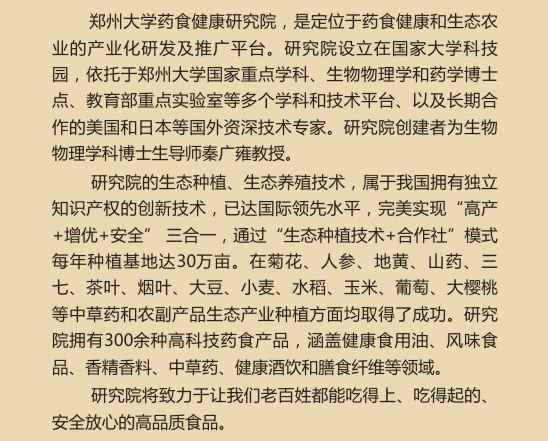 郑州大学药食健康研究院，是定位于药食健康和生态农业的产业化研发及推广平台。研究院设立在国家大学科技园，依托于郑州大学国家重点学科、生物物理学和药学博士点、教育部重点实验室等多个学科和技术平台、以及长期合作的美国和日本等国外资深技术专家。研究院创建者为生物物理学科博士生导师秦广雍教授。

研究院的生态种植、生态养殖技术，属于我国拥有独立知识产权的创新技术，已达国际领先水平，完美实现“高产+增优+安全” 三合一，通过“生态种植技术+合作社”模式每年种植基地达30万亩。在菊花、人参、地黄、山药、三七、茶叶、烟叶、大豆、小麦、水稻、玉米、葡萄、大樱桃等中草药和农副产品生态产业种植方面均取得了成功。研究院拥有300余种高科技药食产品，涵盖健康食用油、风味食品、香精香料、中草药、健康酒饮和膳食纤维等领域。

研究院将致力于让我们老百姓都能吃得上、吃得起的、安全放心的高品质食品。